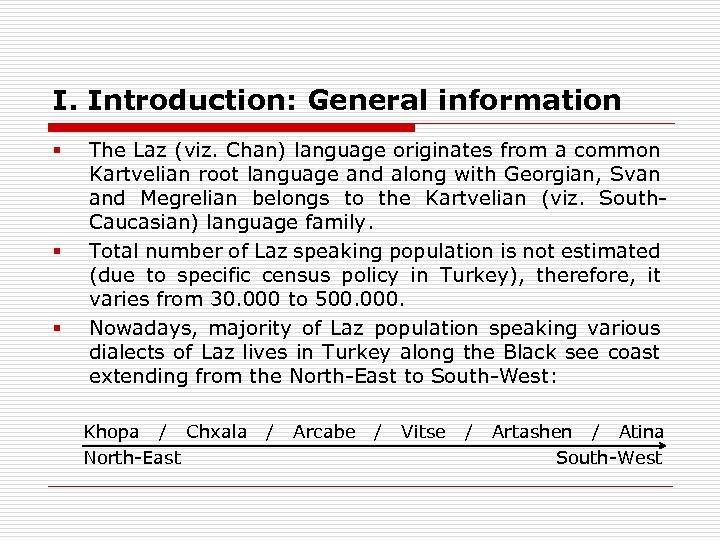 I. Introduction: General information

The Laz (viz. Chan) language originates from a common Kartvelian root language and along with Georgian, Svan and Megrelian belongs to the Kartvelian (viz. South-Caucasian) language family.

Total number of Laz speaking population is not estimated (due to specific census policy in Turkey), therefore, it varies from 30.000 to 500.000.

Nowadays, majority of Laz population speaking various dialects of Laz lives in Turkey along the Black see coast extending from the North-East to South-West:

Khopa / Chxala / Arcabe / Vitse / Artashen / Atina
North-East South-West